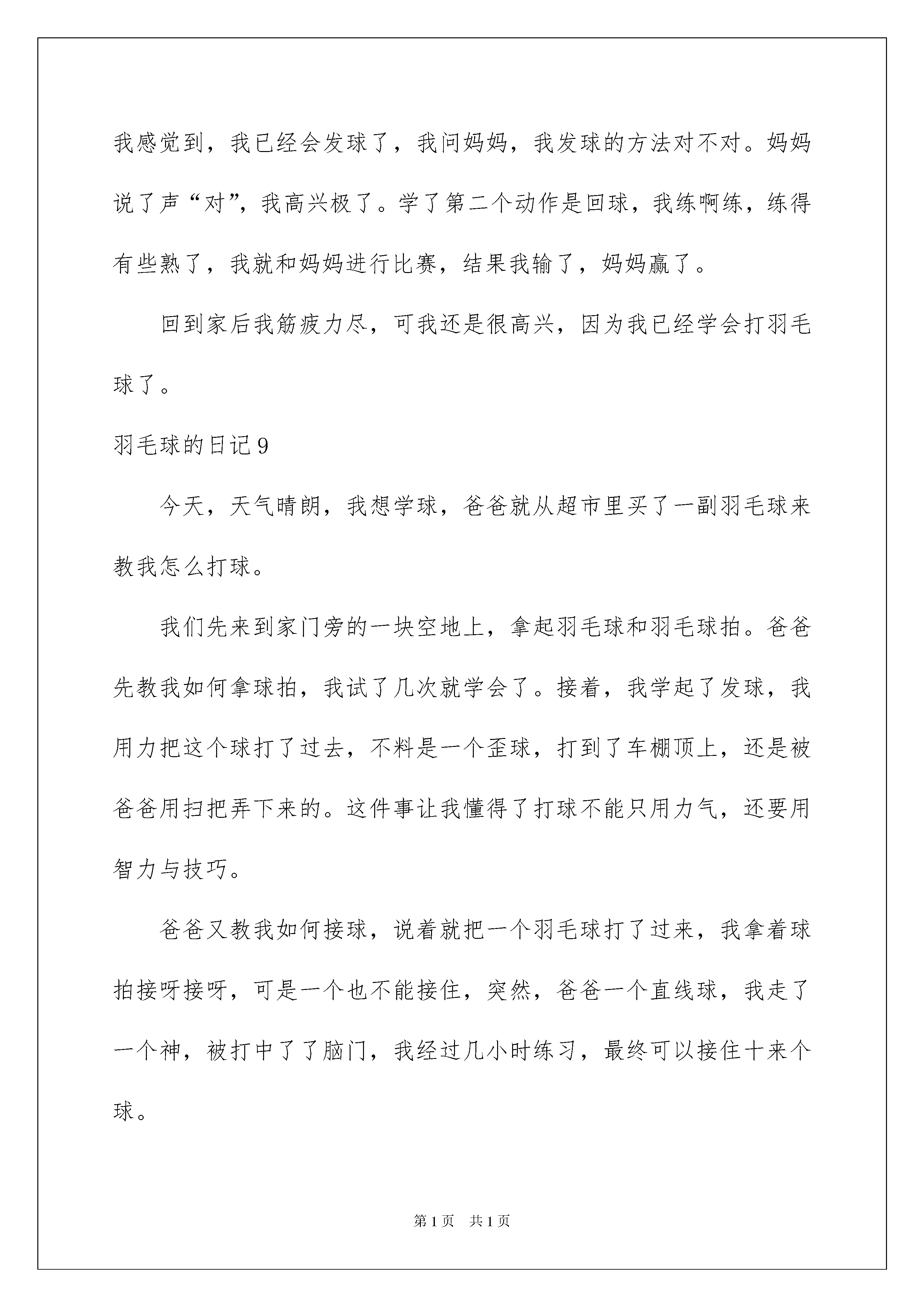 我感觉到，我已经会发球了，我问妈妈，我发球的方法对不对。妈妈说了声“对”，我高兴极了。学了第二个动作是回球，我练啊练，练得有些熟了，我就和妈妈进行比赛，结果我输了，妈妈赢了。

回到家后我筋疲力尽，可我还是很高兴，因为我已经学会打羽毛球了。

羽毛球的日记9

今天，天气晴朗，我想学球，爸爸就从超市里买了一副羽毛球来教我怎么打球。

我们先来到家门旁的一块空地上，拿起羽毛球和羽毛球拍。爸爸先教我如何拿球拍，我试了几次就学会了。接着，我学起了发球，我用力把这个球打了过去，不料是一个歪球，打到了车棚顶上，还是被爸爸用扫把弄下来的。这件事让我懂得了打球不能只用力气，还要用智力与技巧。

爸爸又教我如何接球，说着就把一个羽毛球打了过来，我拿着球拍接呀接呀，可是一个也不能接住，突然，爸爸一个直线球，我走了一个神，被打中了了脑门，我经过几小时练习，最终可以接住十来个球。

第1页 共1页